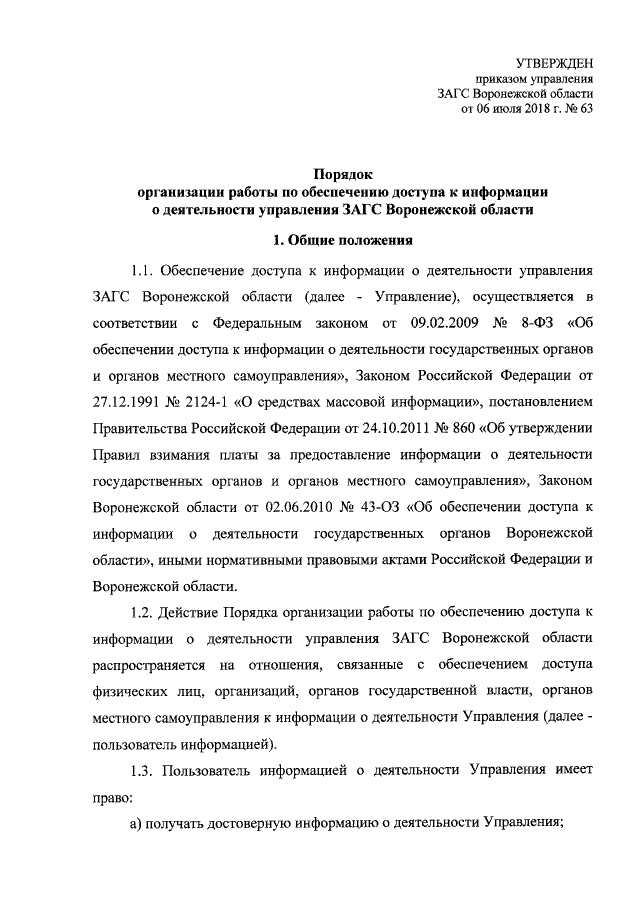 УТВЕРЖДЕН
приказом управления
ЗАГС Воронежской области
от 06 июля 2018 г. № 63

Порядок
организации работы по обеспечению доступа к информации
о деятельности управления ЗАГС Воронежской области

1. Общие положения

1.1. Обеспечение доступа к информации о деятельности управления ЗАГС Воронежской области (далее - Управление), осуществляется в соответствии с Федеральным законом от 09.02.2009 № 8-ФЗ «Об обеспечении доступа к информации о деятельности государственных органов и органов местного самоуправления», Законом Российской Федерации от 27.12.1991 № 2124-1 «О средствах массовой информации», постановлением Правительства Российской Федерации от 24.10.2011 № 860 «Об утверждении Правил взимания платы за предоставление информации о деятельности государственных органов и органов местного самоуправления», Законом Воронежской области от 02.06.2010 № 43-ОЗ «Об обеспечении доступа к информации о деятельности государственных органов Воронежской области», иными нормативными правовыми актами Российской Федерации и Воронежской области.

1.2. Действие Порядка организации работы по обеспечению доступа к информации о деятельности управления ЗАГС Воронежской области распространяется на отношения, связанные с обеспечением доступа физических лиц, организаций, органов государственной власти, органов местного самоуправления к информации о деятельности Управления (далее - пользователь информацией).

1.3. Пользователь информацией о деятельности Управления имеет право:

а) получать достоверную информацию о деятельности Управления;